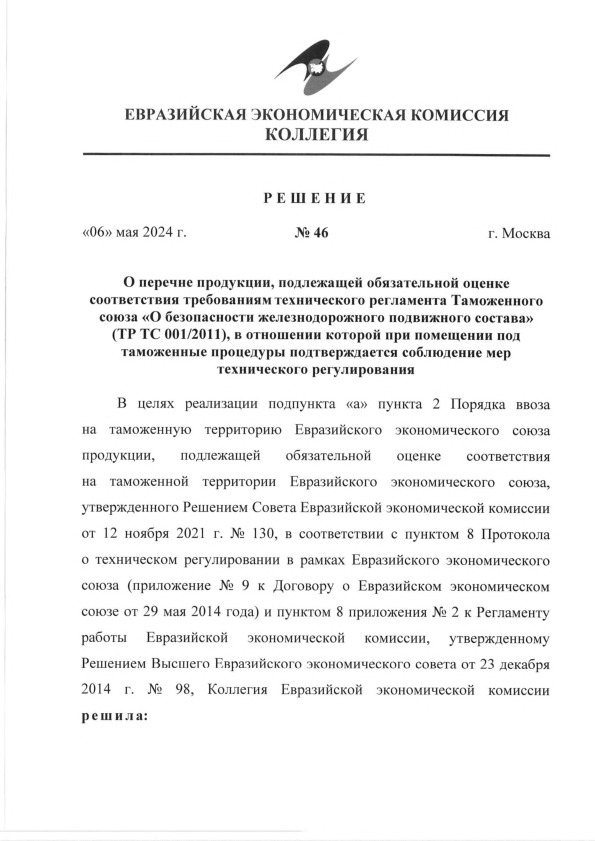 ЕВРАЗИЙСКАЯ ЭКОНОМИЧЕСКАЯ КОМИССИЯ
КОЛЛЕГИЯ

РЕШЕНИЕ

«06» мая 2024 г. № 46 г. Москва

О перечне продукции, подлежащей обязательной оценке соответствия требованиям технического регламента Таможенного союза «О безопасности железнодорожного подвижного состава» (ТР ТС 001/2011), в отношении которой при помещении под таможенные процедуры подтверждается соблюдение мер технического регулирования

В целях реализации подпункта «а» пункта 2 Порядка ввоза на таможенную территорию Евразийского экономического союза продукции, подлежащей обязательной оценке соответствия на таможенной территории Евразийского экономического союза, утвержденного Решением Совета Евразийской экономической комиссии от 12 ноября 2021 г. № 130, в соответствии с пунктом 8 Протокола о техническом регулировании в рамках Евразийского экономического союза (приложение № 9 к Договору о Евразийском экономическом союзе от 29 мая 2014 года) и пунктом 8 приложения № 2 к Регламенту работы Евразийской экономической комиссии, утвержденному Решением Высшего Евразийского экономического совета от 23 декабря 2014 г. № 98, Коллегия Евразийской экономической комиссии решила: